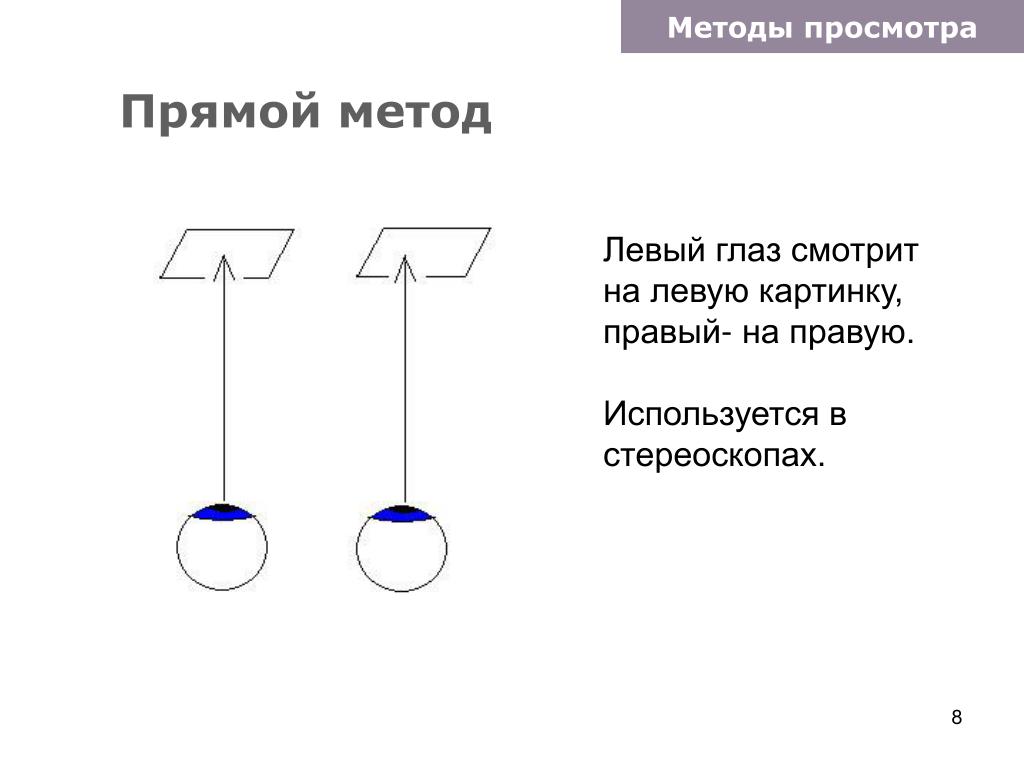 Методы просмотра

Прямой метод

Левый глаз смотрит на левую картинку, правый- на правую.

Используется в стереоскопах.

8